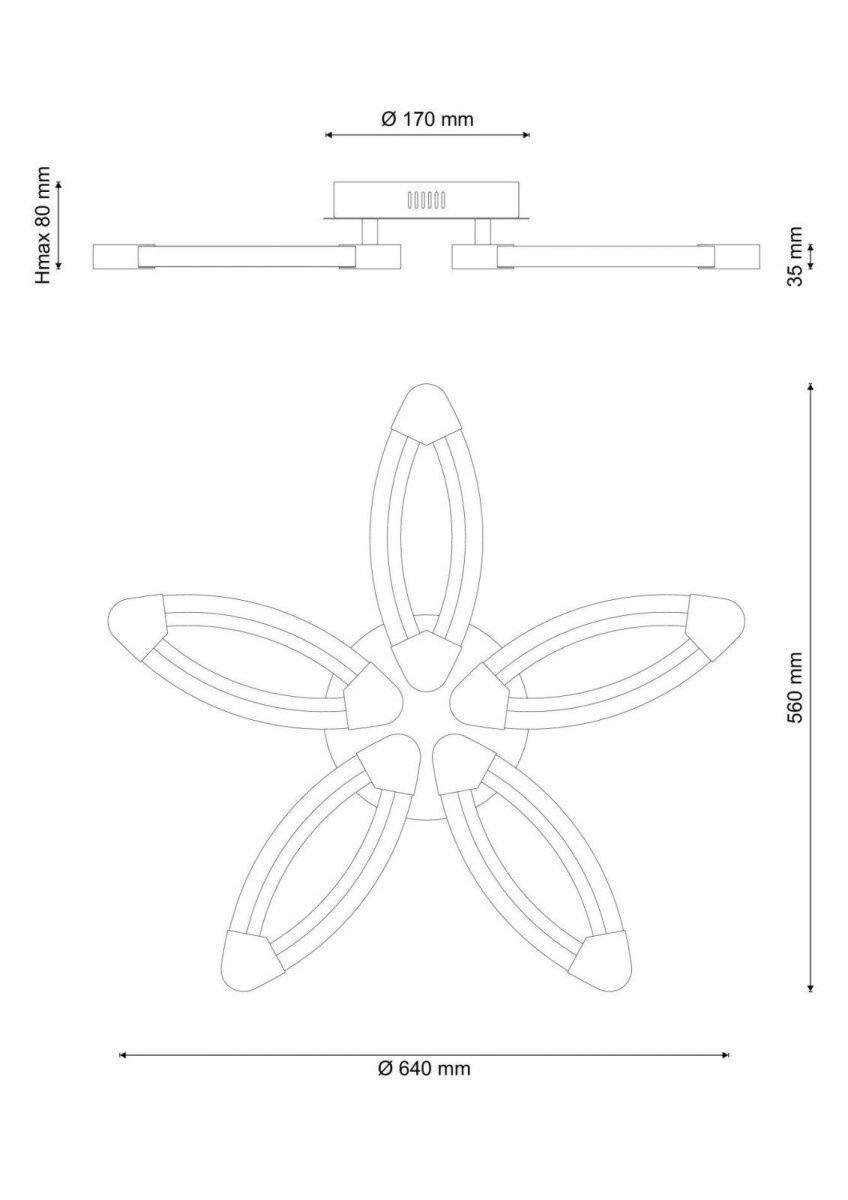 Ø 170 mm

Hmax 80 mm

35 mm

560 mm

Ø 640 mm